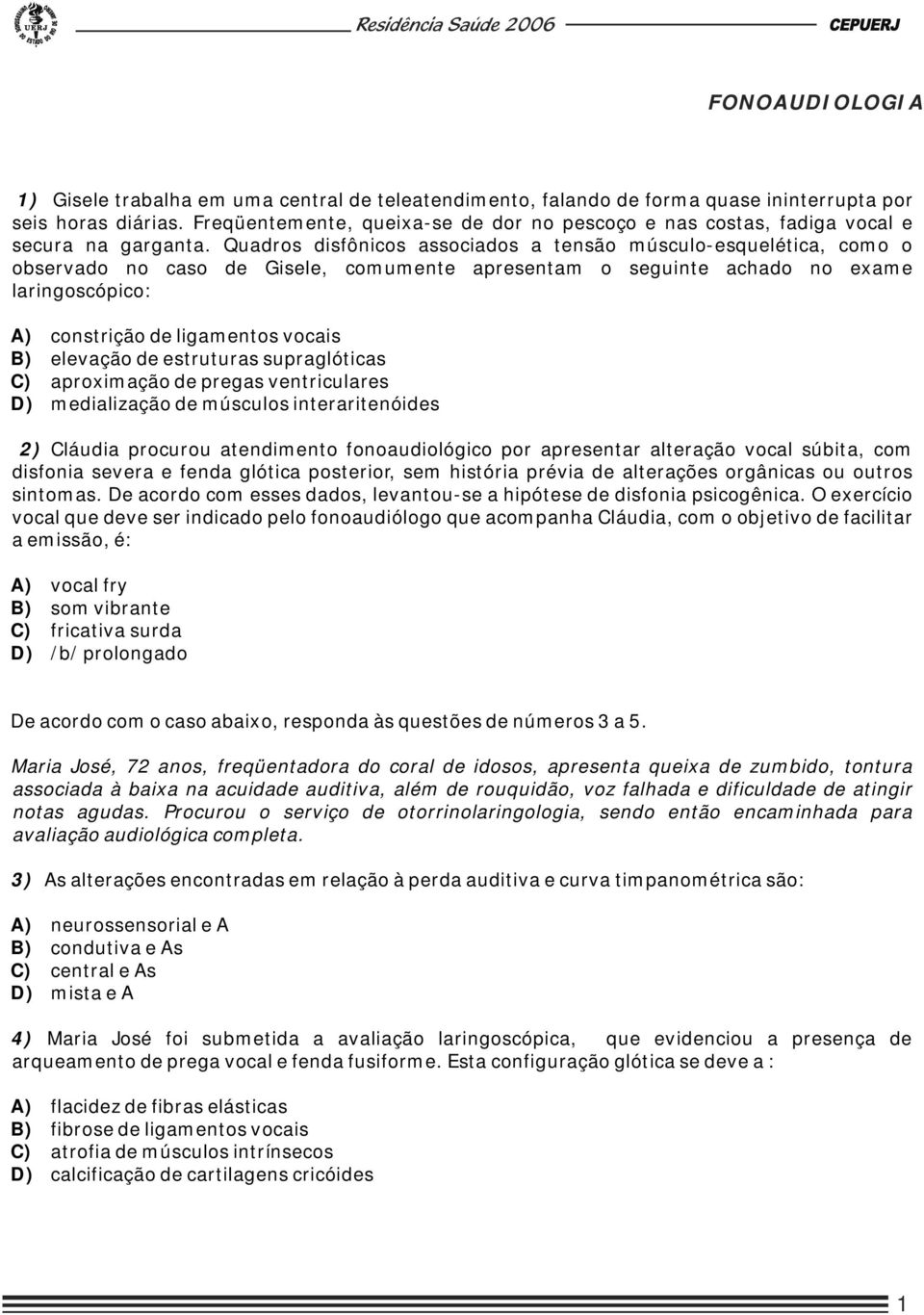 UERJ

Residência Saúde 2006

CEPUERJ

FONOAUDIOLOGIA

1) Gisele trabalha em uma central de teleatendimento, falando de forma quase ininterrupta por seis horas diárias. Freqüentemente, queixa-se de dor no pescoço e nas costas, fadiga vocal e secura na garganta. Quadros disfônicos associados a tensão músculo-esquelética, como o observado no caso de Gisele, comumente apresentam o seguinte achado no exame laringoscópico:

A) constrição de ligamentos vocais
B) elevação de estruturas supraglóticas
C) aproximação de pregas ventriculares
D) medialização de músculos interaritenóides

2) Cláudia procurou atendimento fonoaudiológico por apresentar alteração vocal súbita, com disfonia severa e fenda glótica posterior, sem história prévia de alterações orgânicas ou outros sintomas. De acordo com esses dados, levantou-se a hipótese de disfonia psicogênica. O exercício vocal que deve ser indicado pelo fonoaudiólogo que acompanha Cláudia, com o objetivo de facilitar a emissão, é:

A) vocal fry
B) som vibrante
C) fricativa surda
D) /b/ prolongado

De acordo com o caso abaixo, responda às questões de números 3 a 5.

Maria José, 72 anos, freqüentadora do coral de idosos, apresenta queixa de zumbido, tontura associada à baixa na acuidade auditiva, além de rouquidão, voz falhada e dificuldade de atingir notas agudas. Procurou o serviço de otorrinolaringologia, sendo então encaminhada para avaliação audiológica completa.

3) As alterações encontradas em relação à perda auditiva e curva timpanométrica são:

A) neurossensorial e A
B) condutiva e As
C) central e As
D) mista e A

4) Maria José foi submetida a avaliação laringoscópica, que evidenciou a presença de arqueamento de prega vocal e fenda fusiforme. Esta configuração glótica se deve a :

A) flacidez de fibras elásticas
B) fibrose de ligamentos vocais
C) atrofia de músculos intrínsecos
D) calcificação de cartilagens cricóides

1